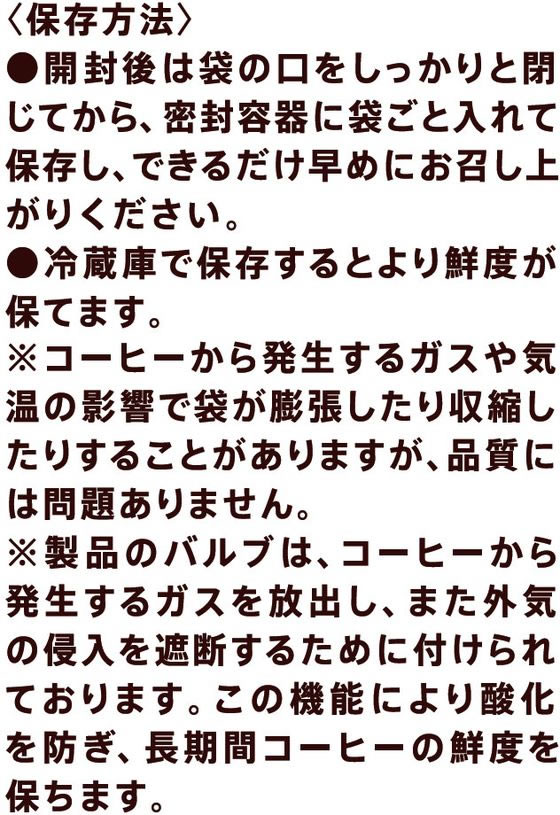 〈保存方法〉

●開封後は袋の口をしっかりと閉じてから、密封容器に袋ごと入れて保存し、できるだけ早めにお召し上がりください。

●冷蔵庫で保存するとより鮮度が保てます。

※コーヒーから発生するガスや気温の影響で袋が膨張したり収縮したりすることがありますが、品質には問題ありません。

※製品のバルブは、コーヒーから発生するガスを放出し、また外気の侵入を遮断するために付けられております。この機能により酸化を防ぎ、長期間コーヒーの鮮度を保ちます。